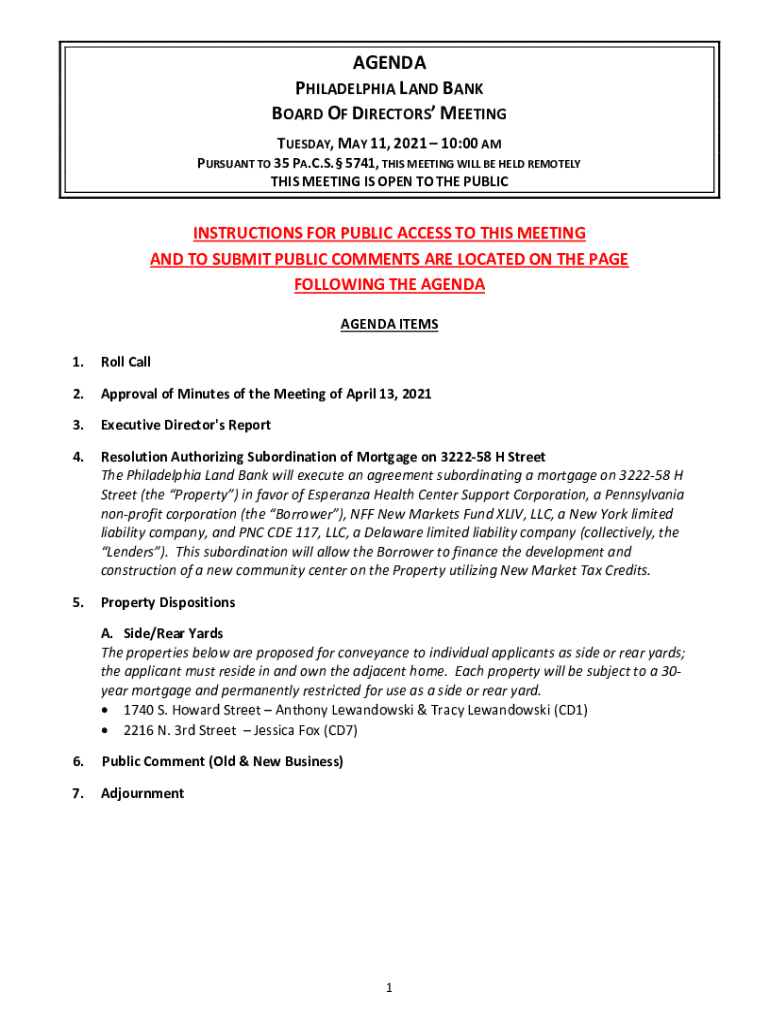 AGENDA
PHILADELPHIA LAND BANK
BOARD OF DIRECTORS' MEETING
TUESDAY, MAY 11, 2021 – 10:00 AM
PURSUANT TO 35 PA.C.S. § 5741, THIS MEETING WILL BE HELD REMOTELY
THIS MEETING IS OPEN TO THE PUBLIC

INSTRUCTIONS FOR PUBLIC ACCESS TO THIS MEETING AND TO SUBMIT PUBLIC COMMENTS ARE LOCATED ON THE PAGE FOLLOWING THE AGENDA

AGENDA ITEMS

1. Roll Call

2. Approval of Minutes of the Meeting of April 13, 2021

3. Executive Director's Report

4. Resolution Authorizing Subordination of Mortgage on 3222-58 H Street
The Philadelphia Land Bank will execute an agreement subordinating a mortgage on 3222-58 H Street (the "Property") in favor of Esperanza Health Center Support Corporation, a Pennsylvania non-profit corporation (the "Borrower"), NFF New Markets Fund XLIV, LLC, a New York limited liability company, and PNC CDE 117, LLC, a Delaware limited liability company (collectively, the "Lenders"). This subordination will allow the Borrower to finance the development and construction of a new community center on the Property utilizing New Market Tax Credits.

5. Property Dispositions

A. Side/Rear Yards
The properties below are proposed for conveyance to individual applicants as side or rear yards; the applicant must reside in and own the adjacent home. Each property will be subject to a 30-year mortgage and permanently restricted for use as a side or rear yard.
• 1740 S. Howard Street – Anthony Lewandowski & Tracy Lewandowski (CD1)
• 2216 N. 3rd Street – Jessica Fox (CD7)

6. Public Comment (Old & New Business)

7. Adjournment

1